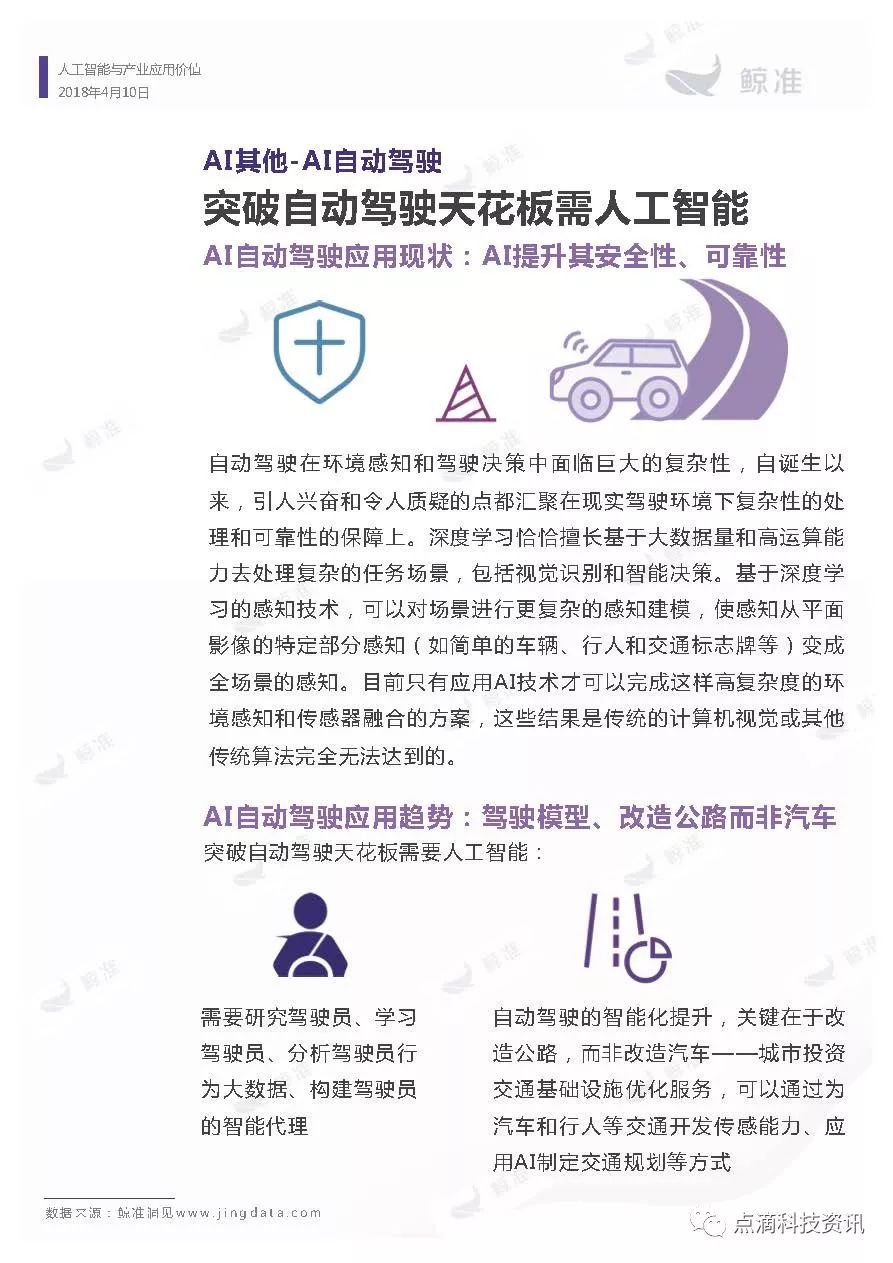 人工智能与产业应用价值
2018年4月10日

鲸准

AI其他-AI自动驾驶
突破自动驾驶天花板需人工智能
AI自动驾驶应用现状：AI提升其安全性、可靠性

自动驾驶在环境感知和驾驶决策中面临巨大的复杂性，自诞生以来，引人兴奋和令人质疑的点都汇聚在现实驾驶环境下复杂性的处理和可靠性的保障上。深度学习恰恰擅长基于大数据量和高运算能力去处理复杂的任务场景，包括视觉识别和智能决策。基于深度学习的感知技术，可以对场景进行更复杂的感知建模，使感知从平面影像的特定部分感知（如简单的车辆、行人和交通标志牌等）变成全场景的感知。目前只有应用AI技术才可以完成这样高复杂度的环境感知和传感器融合的方案，这些结果是传统的计算机视觉或其他传统算法完全无法达到的。

AI自动驾驶应用趋势：驾驶模型、改造公路而非汽车
突破自动驾驶天花板需要人工智能：

需要研究驾驶员、学习驾驶员、分析驾驶员行为大数据、构建驾驶员的智能代理

自动驾驶的智能化提升，关键在于改造公路，而非改造汽车——城市投资交通基础设施优化服务，可以通过为汽车和行人等交通开发传感能力、应用AI制定交通规划等方式

数据来源：鲸准洞见www.jingdata.com

点滴科技资讯